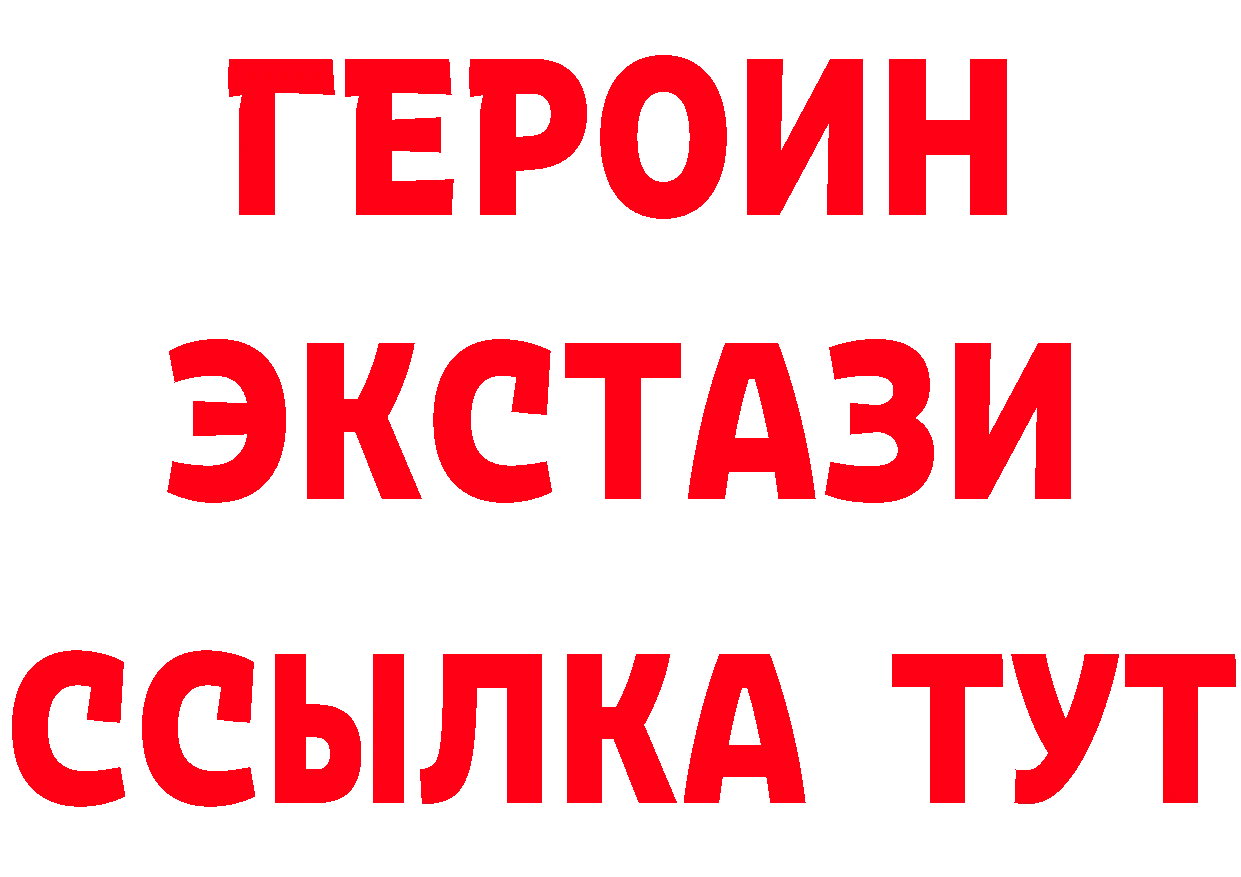 ГЕРОИН
ЭКСТАЗИ
ССЫЛКА ТУТ